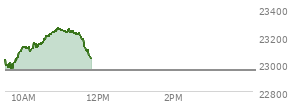 23400
23200
23000
22800
10AM
12PM
2PM